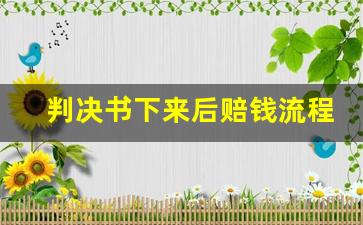 判决书下来后赔钱流程